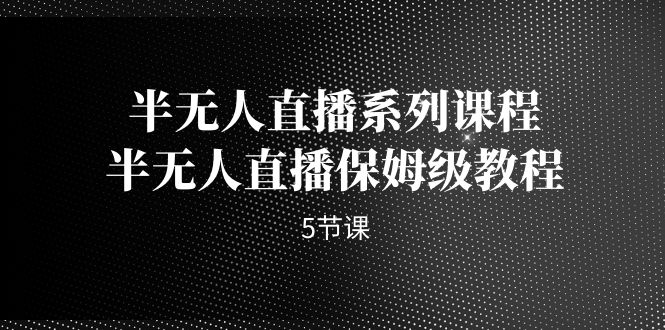 半无人直播系列课程
半无人直播保姆级教程

5节课